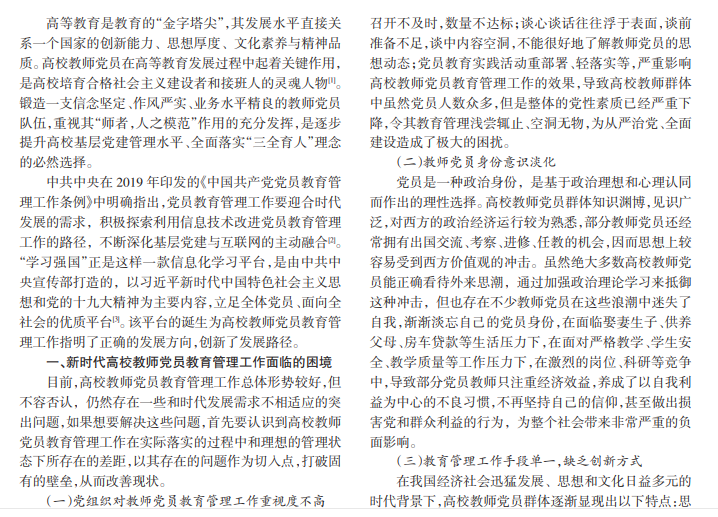 高等教育是教育的“金字塔尖”，其发展水平直接关系一个国家的创新能力、思想厚度、文化素养与精神品质。高校教师党员在高等教育发展过程中起着关键作用，是高校培育合格社会主义建设者和接班人的灵魂人物$^{[1]}$。锻造一支信念坚定、作风严实、业务水平精良的教师党员队伍，重视其“师者，人之模范”作用的充分发挥，是逐步提升高校基层党建管理水平、全面落实“三全育人”理念的必然选择。

中共中央在2019年印发的《中国共产党党员教育管理工作条例》中明确指出，党员教育管理工作要迎合时代发展的需求，积极探索利用信息技术改进党员教育管理工作的路径，不断深化基层党建与互联网的主动融合$^{[2]}$。“学习强国”正是这样一款信息化学习平台，是由中共中央宣传部打造的，以习近平新时代中国特色社会主义思想和党的十九大精神为主要内容，立足全体党员、面向全社会的优质平台$^{[3]}$。该平台的诞生为高校教师党员教育管理工作指明了正确的发展方向，创新了发展路径。

一、新时代高校教师党员教育管理工作面临的困境

目前，高校教师党员教育管理工作总体形势较好，但不容否认，仍然存在一些和时代发展需求不相适应的突出问题，如果想要解决这些问题，首先要认识到高校教师党员教育管理工作在实际落实的过程中和理想的管理状态下所存在的差距，以其存在的问题作为切入点，打破固有的壁垒，从而改善现状。

（一）党组织对教师党员教育管理工作重视度不高

召开不及时，数量不达标；谈心谈话往往浮于表面，谈前准备不足，谈中内容空洞，不能很好地了解教师党员的思想动态；党员教育实践活动重部署、轻落实等，严重影响高校教师党员教育管理工作的效果，导致高校教师群体中虽然党员人数众多，但是整体的党性素质已经严重下降，令其教育管理浅尝辄止、空洞无物，为从严治党、全面建设造成了极大的困扰。

（二）教师党员身份意识淡化

党员是一种政治身份，是基于政治理想和心理认同而作出的理性选择。高校教师党员群体知识渊博，见识广泛，对西方的政治经济运行较为熟悉，部分教师党员还经常拥有出国交流、考察、进修、任教的机会，因而思想上较容易受到西方价值观的冲击。虽然绝大多数高校教师党员能正确看待外来思潮，通过加强政治理论学习来抵御这种冲击，但也存在不少教师党员在这些浪潮中迷失了自我，渐渐淡忘自己的党员身份，在面临娶妻生子、供养父母、房车贷款等生活压力下，在面对严格教学、学生安全、教学质量等工作压力下，在激烈的岗位、科研等竞争中，导致部分党员教师只注重经济效益，养成了以自我利益为中心的不良习惯，不再坚持自己的信仰，甚至做出损害党和群众利益的行为，为整个社会带来非常严重的负面影响。

（三）教育管理工作手段单一，缺乏创新方式

在我国经济社会迅猛发展、思想和文化日益多元的时代背景下，高校教师党员群体逐渐显现出以下特点：思